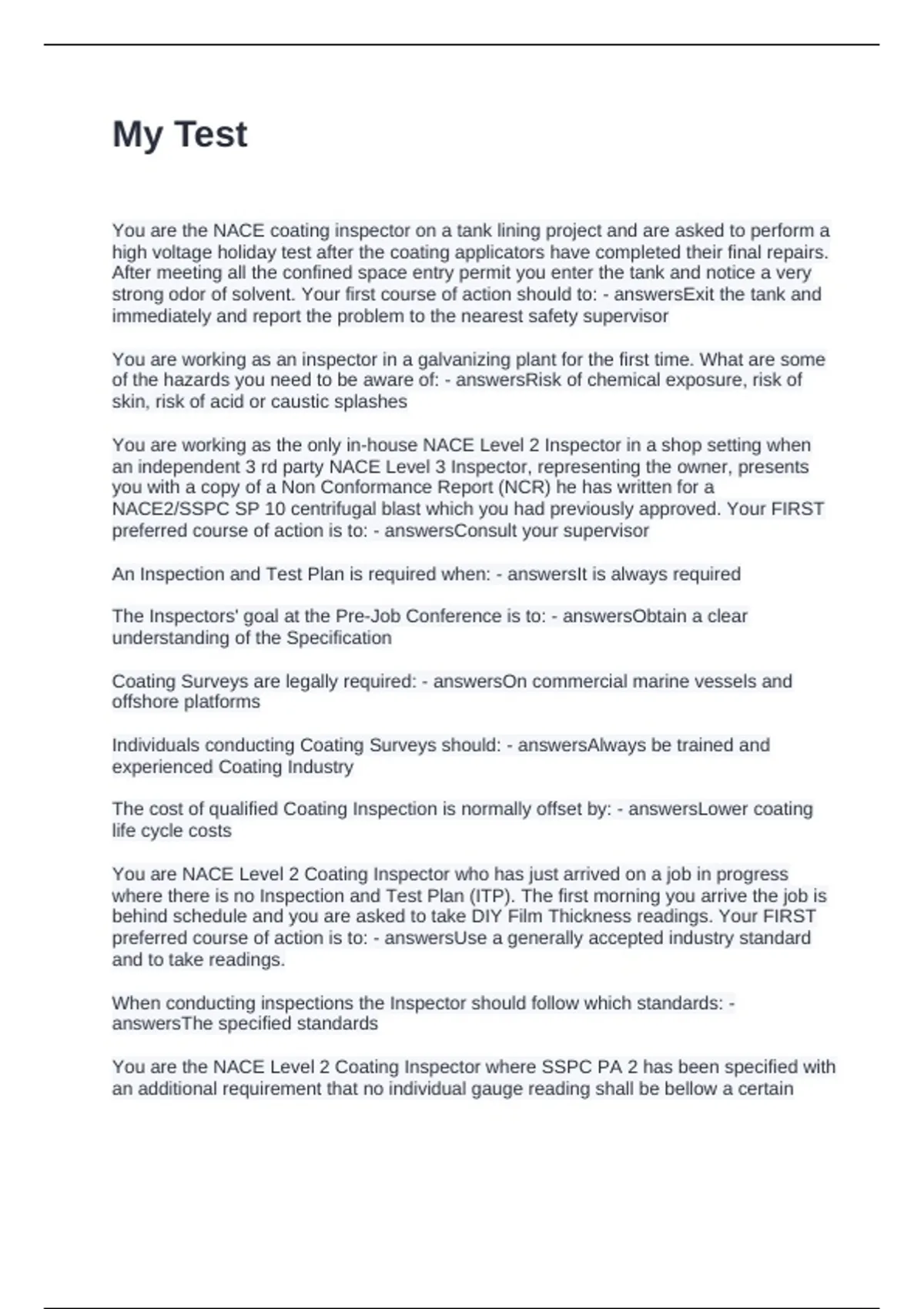 My Test

You are the NACE coating inspector on a tank lining project and are asked to perform a high voltage holiday test after the coating applicators have completed their final repairs. After meeting all the confined space entry permit you enter the tank and notice a very strong odor of solvent. Your first course of action should to: - answersExit the tank and immediately and report the problem to the nearest safety supervisor

You are working as an inspector in a galvanizing plant for the first time. What are some of the hazards you need to be aware of: - answersRisk of chemical exposure, risk of skin, risk of acid or caustic splashes

You are working as the only in-house NACE Level 2 Inspector in a shop setting when an independent 3 rd party NACE Level 3 Inspector, representing the owner, presents you with a copy of a Non Conformance Report (NCR) he has written for a NACE2/SSPC SP 10 centrifugal blast which you had previously approved. Your FIRST preferred course of action is to: - answersConsult your supervisor

An Inspection and Test Plan is required when: - answersIt is always required

The Inspectors' goal at the Pre-Job Conference is to: - answersObtain a clear understanding of the Specification

Coating Surveys are legally required: - answersOn commercial marine vessels and offshore platforms

Individuals conducting Coating Surveys should: - answersAlways be trained and experienced Coating Industry

The cost of qualified Coating Inspection is normally offset by: - answersLower coating life cycle costs

You are NACE Level 2 Coating Inspector who has just arrived on a job in progress where there is no Inspection and Test Plan (ITP). The first morning you arrive the job is behind schedule and you are asked to take DIY Film Thickness readings. Your FIRST preferred course of action is to: - answersUse a generally accepted industry standard and to take readings.

When conducting inspections the Inspector should follow which standards: - answersThe specified standards

You are the NACE Level 2 Coating Inspector where SSPC PA 2 has been specified with an additional requirement that no individual gauge reading shall be bellow a certain